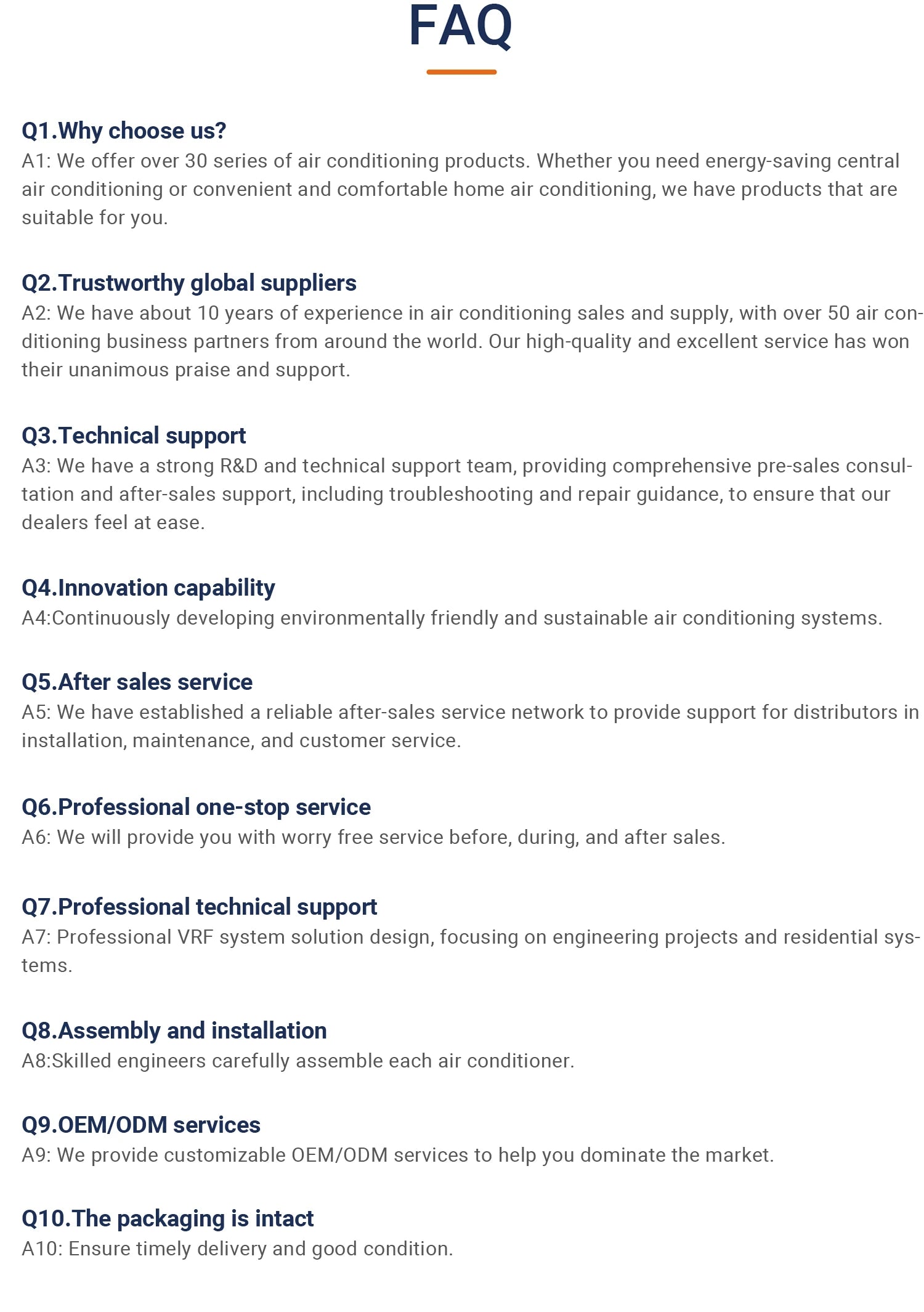 FAQ

Q1.Why choose us?
A1: We offer over 30 series of air conditioning products. Whether you need energy-saving central air conditioning or convenient and comfortable home air conditioning, we have products that are suitable for you.

Q2.Trustworthy global suppliers
A2: We have about 10 years of experience in air conditioning sales and supply, with over 50 air conditioning business partners from around the world. Our high-quality and excellent service has won their unanimous praise and support.

Q3.Technical support
A3: We have a strong R&D and technical support team, providing comprehensive pre-sales consultation and after-sales support, including troubleshooting and repair guidance, to ensure that our dealers feel at ease.

Q4.Innovation capability
A4:Continuously developing environmentally friendly and sustainable air conditioning systems.

Q5.After sales service
A5: We have established a reliable after-sales service network to provide support for distributors in installation, maintenance, and customer service.

Q6.Professional one-stop service
A6: We will provide you with worry free service before, during, and after sales.

Q7.Professional technical support
A7: Professional VRF system solution design, focusing on engineering projects and residential systems.

Q8.Assembly and installation
A8:Skilled engineers carefully assemble each air conditioner.

Q9.OEM/ODM services
A9: We provide customizable OEM/ODM services to help you dominate the market.

Q10.The packaging is intact
A10: Ensure timely delivery and good condition.